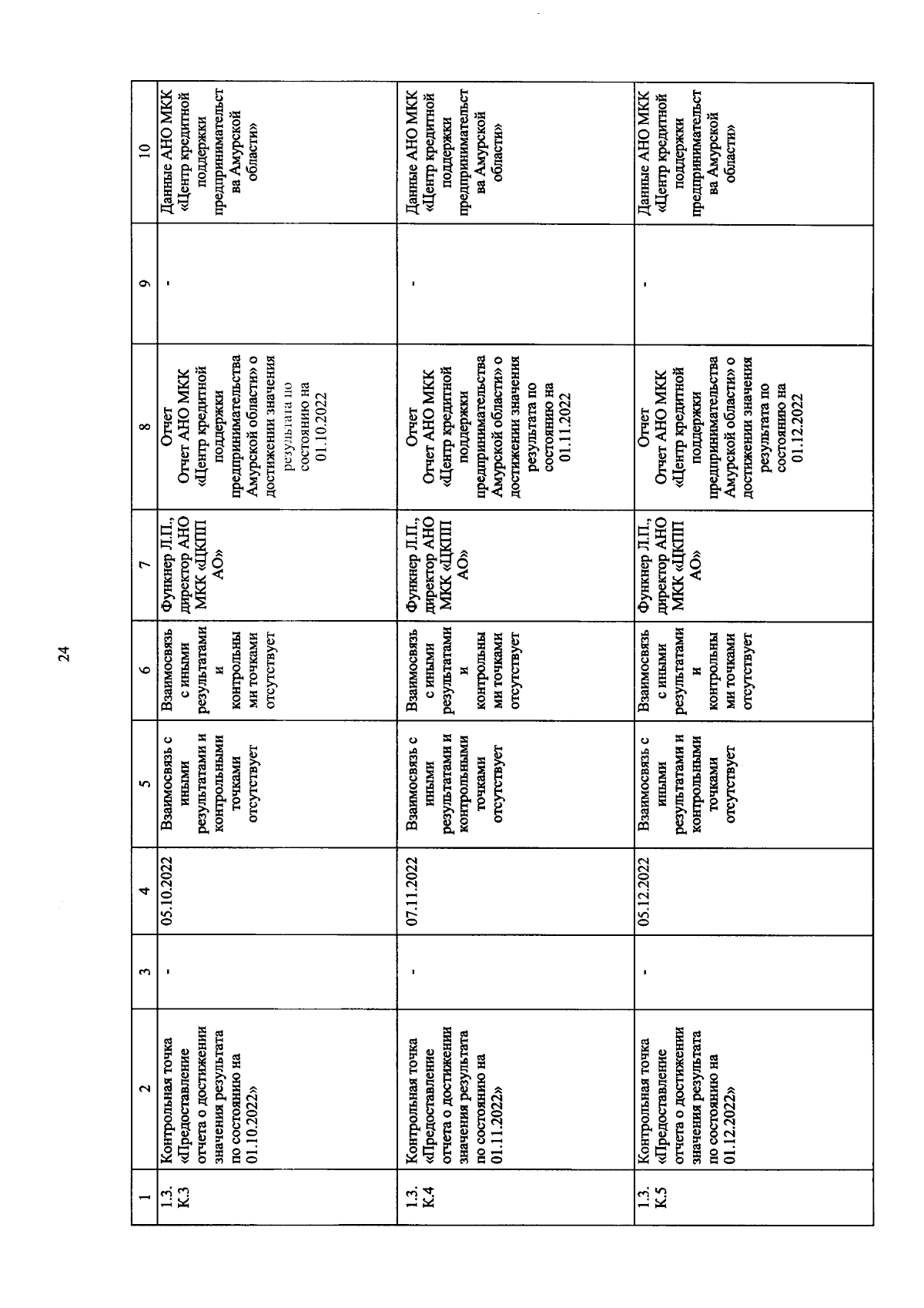 24

| 1 | 2 | 3 | 4 | 5 | 6 | 7 | 8 | 9 | 10 |
|---|---|---|---|---|---|---|---|---|---|
| 1.3. К.3 | Контрольная точка «Предоставление отчета о достижении значения результата по состоянию на 01.10.2022» | - | 05.10.2022 | Взаимосвязь с иными результатами и контрольными точками отсутствует | Взаимосвязь с иными результатами и контрольными точками отсутствует | Функнер Л.П., директор АНО МКК «ЦКПП АО» | Отчет Отчет АНО МКК «Центр кредитной поддержки предпринимательства Амурской области» о достижении значения результата по состоянию на 01.10.2022 | - | Данные АНО МКК «Центр кредитной поддержки предпринимательства Амурской области» |
| 1.3. К.4 | Контрольная точка «Предоставление отчета о достижении значения результата по состоянию на 01.11.2022» | - | 07.11.2022 | Взаимосвязь с иными результатами и контрольными точками отсутствует | Взаимосвязь с иными результатами и контрольными точками отсутствует | Функнер Л.П., директор АНО МКК «ЦКПП АО» | Отчет Отчет АНО МКК «Центр кредитной поддержки предпринимательства Амурской области» о достижении значения результата по состоянию на 01.11.2022 | - | Данные АНО МКК «Центр кредитной поддержки предпринимательства Амурской области» |
| 1.3. К.5 | Контрольная точка «Предоставление отчета о достижении значения результата по состоянию на 01.12.2022» | - | 05.12.2022 | Взаимосвязь с иными результатами и контрольными точками отсутствует | Взаимосвязь с иными результатами и контрольными точками отсутствует | Функнер Л.П., директор АНО МКК «ЦКПП АО» | Отчет Отчет АНО МКК «Центр кредитной поддержки предпринимательства Амурской области» о достижении значения результата по состоянию на 01.12.2022 | - | Данные АНО МКК «Центр кредитной поддержки предпринимательства Амурской области» |